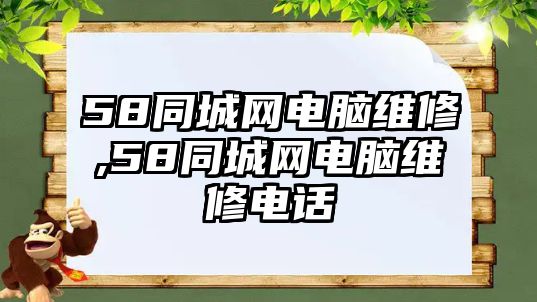 58同城网电脑维修,58同城网电脑维修电话